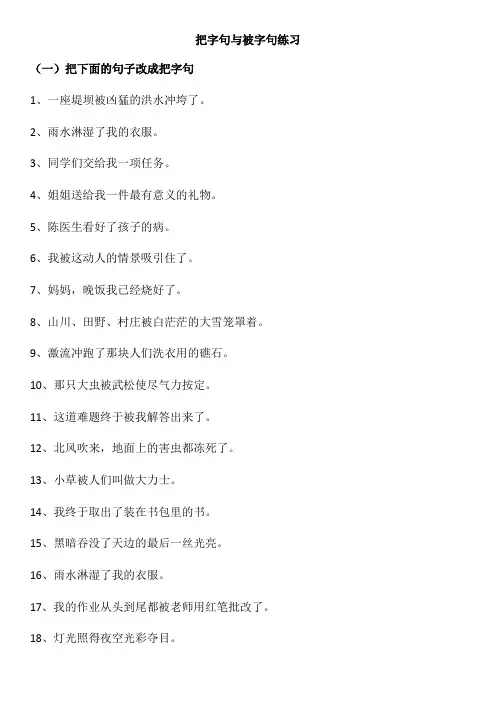 把字句与被字句练习

（一）把下面的句子改成把字句

1、一座堤坝被凶猛的洪水冲垮了。

2、雨水淋湿了我的衣服。

3、同学们交给我一项任务。

4、姐姐送给我一件最有意义的礼物。

5、陈医生看好了孩子的病。

6、我被这动人的情景吸引住了。

7、妈妈，晚饭我已经烧好了。

8、山川、田野、村庄被白茫茫的大雪笼罩着。

9、激流冲跑了那块人们洗衣用的礁石。

10、那只大虫被武松使尽气力按定。

11、这道难题终于被我解答出来了。

12、北风吹来，地面上的害虫都冻死了。

13、小草被人们叫做大力士。

14、我终于取出了装在书包里的书。

15、黑暗吞没了天边的最后一丝光亮。

16、雨水淋湿了我的衣服。

17、我的作业从头到尾都被老师用红笔批改了。

18、灯光照得夜空光彩夺目。